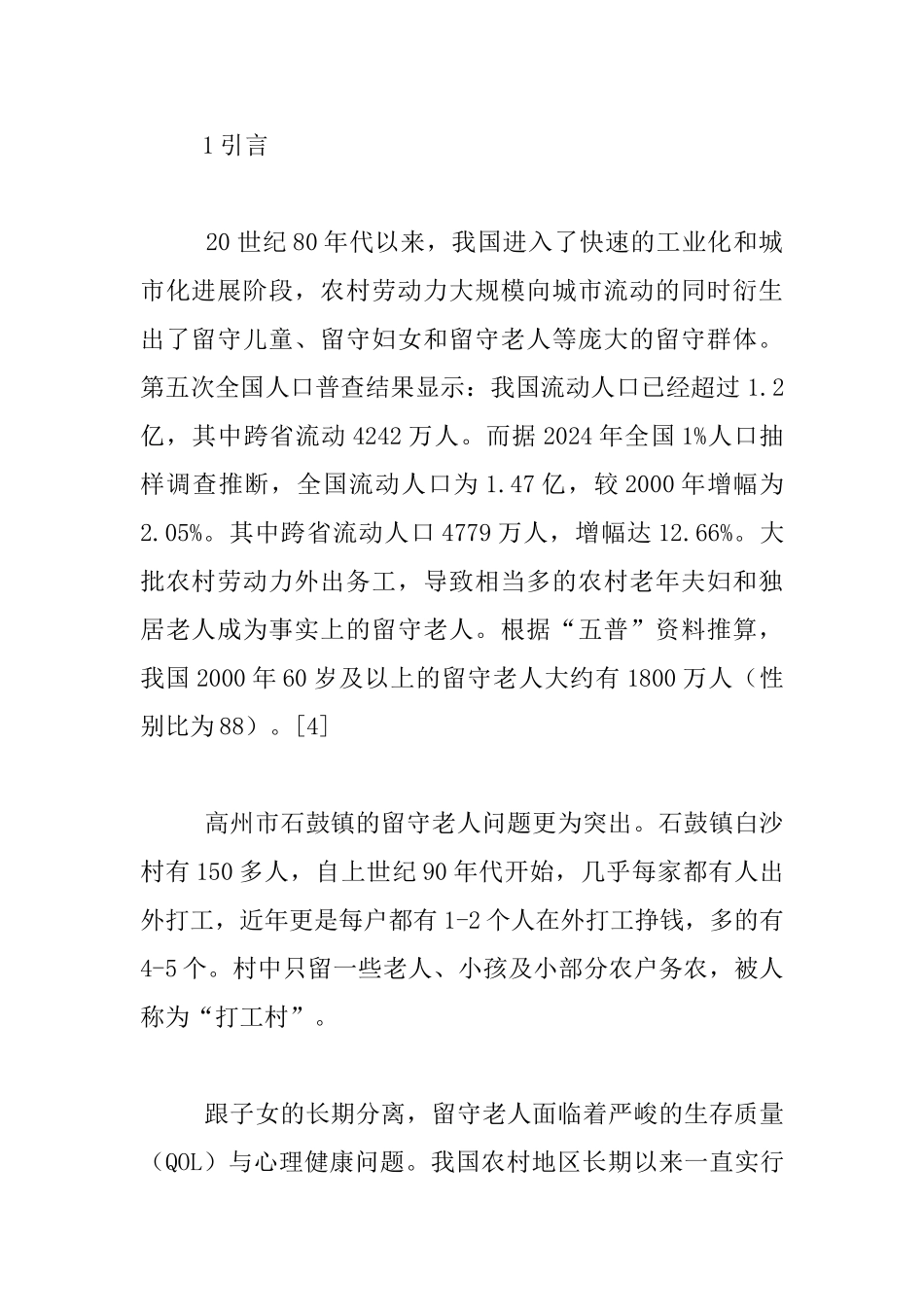 1 引言

20 世纪 80 年代以来，我国进入了快速的工业化和城市化进展阶段，农村劳动力大规模向城市流动的同时衍生出了留守儿童、留守妇女和留守老人等庞大的留守群体。第五次全国人口普查结果显示：我国流动人口已经超过 1.2 亿，其中跨省流动 4242 万人。而据 2024 年全国 1%人口抽样调查推断，全国流动人口为 1.47 亿，较 2000 年增幅为 2.05%。其中跨省流动人口 4779 万人，增幅达 12.66%。大批农村劳动力外出务工，导致相当多的农村老年夫妇和独居老人成为事实上的留守老人。根据“五普”资料推算，我国 2000 年 60 岁及以上的留守老人大约有 1800 万人（性别比为 88）。[4]

高州市石鼓镇的留守老人问题更为突出。石鼓镇白沙村有 150 多人，自上世纪 90 年代开始，几乎每家都有人出外打工，近年更是每户都有 1-2 个人在外打工挣钱，多的有 4-5 个。村中只留一些老人、小孩及小部分农户务农，被人称为“打工村”。

跟子女的长期分离，留守老人面临着严峻的生存质量（QOL）与心理健康问题。我国农村地区长期以来一直实行